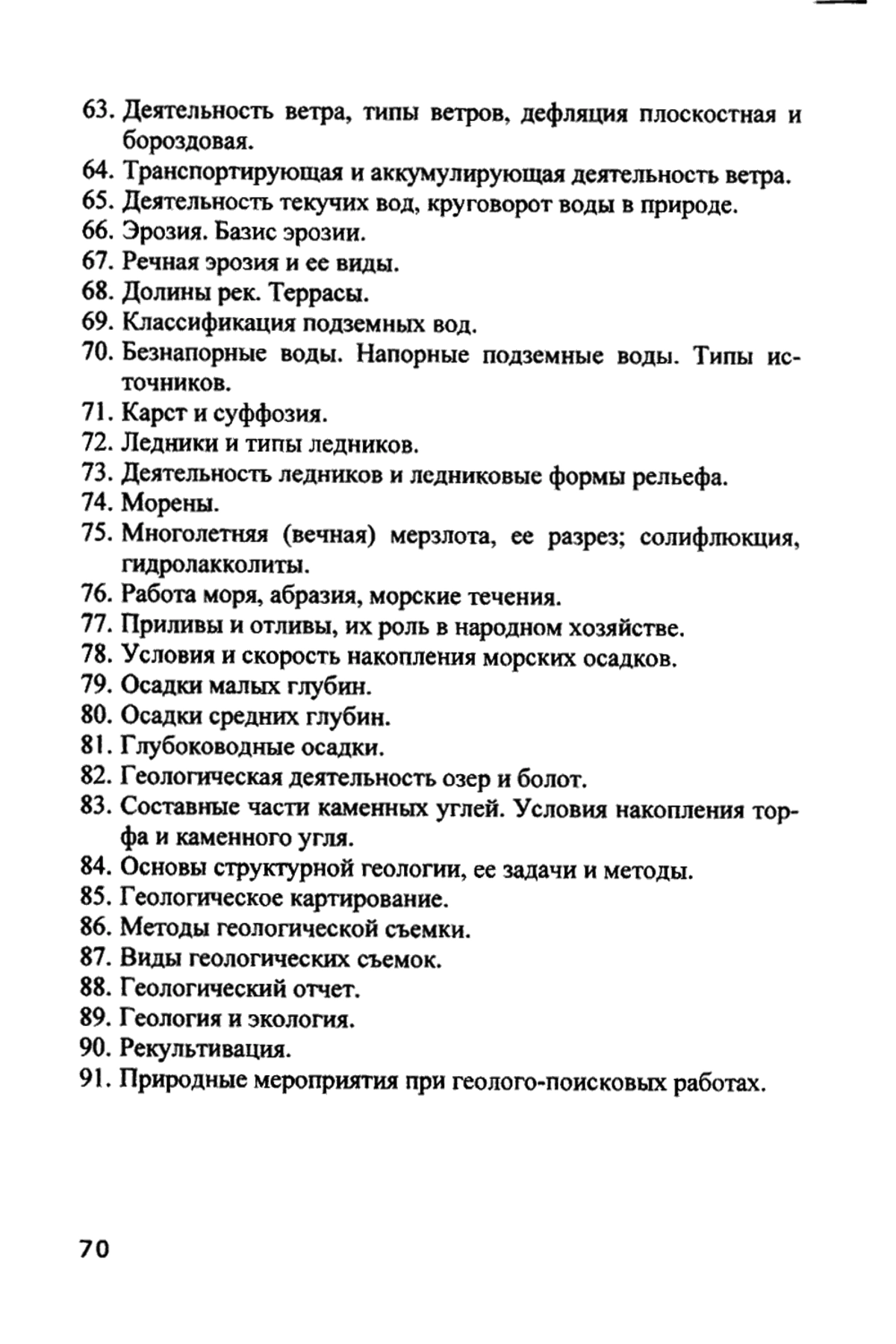 63. Деятельность ветра, типы ветров, дефляция плоскостная и бороздовая.
64. Транспортирующая и аккумулирующая деятельность ветра.
65. Деятельность текучих вод, круговорот воды в природе.
66. Эрозия. Базис эрозии.
67. Речная эрозия и ее виды.
68. Долины рек. Террасы.
69. Классификация подземных вод.
70. Безнапорные воды. Напорные подземные воды. Типы источников.
71. Карст и суффозия.
72. Ледники и типы ледников.
73. Деятельность ледников и ледниковые формы рельефа.
74. Морены.
75. Многолетняя (вечная) мерзлота, ее разрез; солифлюкция, гидролакколиты.
76. Работа моря, абразия, морские течения.
77. Приливы и отливы, их роль в народном хозяйстве.
78. Условия и скорость накопления морских осадков.
79. Осадки малых глубин.
80. Осадки средних глубин.
81. Глубоководные осадки.
82. Геологическая деятельность озер и болот.
83. Составные части каменных углей. Условия накопления торфа и каменного угля.
84. Основы структурной геологии, ее задачи и методы.
85. Геологическое картирование.
86. Методы геологической съемки.
87. Виды геологических съемок.
88. Геологический отчет.
89. Геология и экология.
90. Рекультивация.
91. Природные мероприятия при геолого-поисковых работах.

70